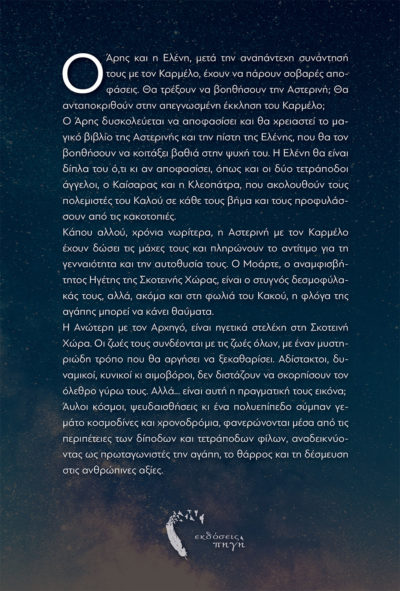 Ο Άρης και η Ελένη, μετά την αναπάντεχη συνάντησή τους με τον Καρμέλο, έχουν να πάρουν σοβαρές αποφάσεις. Θα τρέξουν να βοηθήσουν την Αστερινή; Θα ανταποκριθούν στην απεγνωσμένη έκκληση του Καρμέλο;
Ο Άρης δυσκολεύεται να αποφασίσει και θα χρειαστεί το μαγικό βιβλίο της Αστερινής και την πίστη της Ελένης, που θα τον βοηθήσουν να κοιτάξει βαθιά στην ψυχή του. Η Ελένη θα είναι δίπλα του ό,τι κι αν αποφασίσει, όπως και οι δύο τετράποδοι άγγελοι, ο Καίσαρας και η Κλεοπάτρα, που ακολουθούν τους πολεμιστές του Καλού σε κάθε τους βήμα και τους προφυλάσσουν από τις κακοτοπιές.
Κάπου αλλού, χρόνια νωρίτερα, η Αστερινή με τον Καρμέλο έχουν δώσει τις μάχες τους και πληρώνουν το αντίτιμο για τη γενναιότητα και την αυτοθυσία τους. Ο Μοάρτε, ο αναμφισβήτητος Ηγέτης της Σκοτεινής Χώρας, είναι ο στυγνός δεσμοφύλακάς τους, αλλά, ακόμα και στη φωλιά του Κακού, η φλόγα της αγάπης μπορεί να κάνει θαύματα.
Η Ανώτερη με τον Αρχηγό, είναι ηγετικά στελέχη στη Σκοτεινή Χώρα. Οι ζωές τους συνδέονται με τις ζωές όλων, με έναν μυστηριώδη τρόπο που θα αργήσει να ξεκαθαρίσει. Αδίστακτοι, δυναμικοί, κυνικοί κι αιμοβόροι, δεν διστάζουν να σκορπίσουν τον όλεθρο γύρω τους. Αλλά... είναι αυτή η πραγματική τους εικόνα;
Άυλοι κόσμοι, ψευδαισθήσεις κι ένα πολυεπίπεδο σύμπαν γεμάτο κοσμοδίνες και χρονοδρόμια, φανερώνονται μέσα από τις περιπέτειες των δίποδων και τετράποδων φίλων, αναδεικνύοντας ως πρωταγωνιστές την αγάπη, το θάρρος και τη δέσμευση στις ανθρώπινες αξίες.

εκδόσεις πηγή